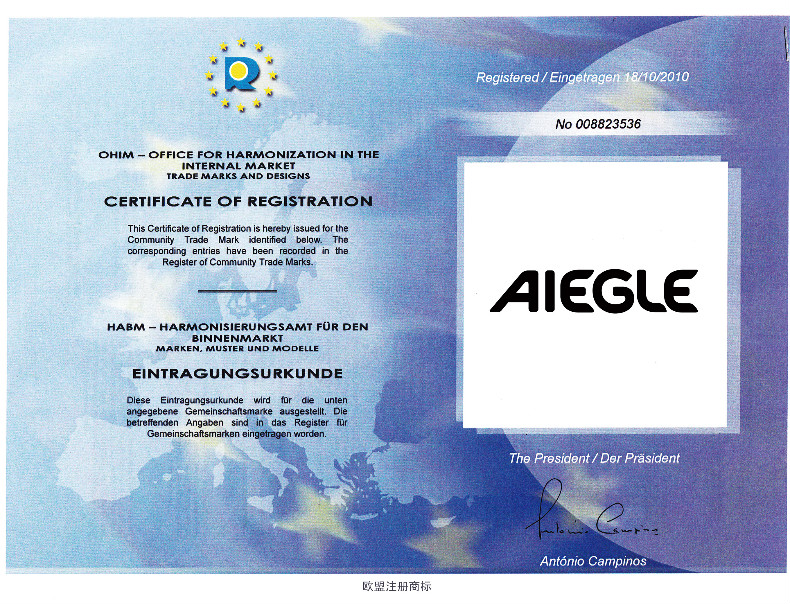 OHIM – OFFICE FOR HARMONIZATION IN THE INTERNAL MARKET
TRADE MARKS AND DESIGNS

CERTIFICATE OF REGISTRATION

This Certificate of Registration is hereby issued for the Community Trade Mark identified below. The corresponding entries have been recorded in the Register of Community Trade Marks.

HABM – HARMONISIERUNGSAMT FÜR DEN BINNENMARKT
MARKEN, MUSTER UND MODELLE

EINTRAGUNGSURKUNDE

Diese Eintragungsurkunde wird für die unten angegebene Gemeinschaftsmarke ausgestellt. Die betreffenden Angaben sind in das Register für Gemeinschaftsmarken eingetragen worden.

Registered / Eingetragen 18/10/2010

No 008823536

AIEGLE

The President / Der Präsident

António Campinos

António Campinos

欧盟注册商标